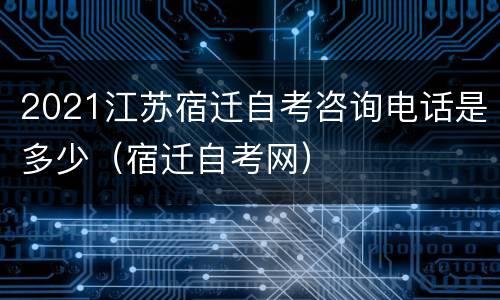 2021江苏宿迁自考咨询电话是多少（宿迁自考网）